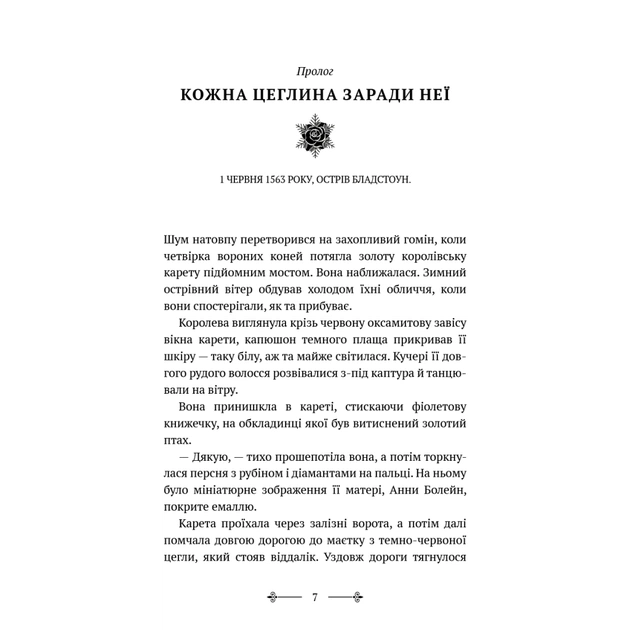 Пролог

КОЖНА ЦЕГЛИНА ЗАРАДИ НЕЇ

1 ЧЕРВНЯ 1563 РОКУ, ОСТРІВ БЛАДСТОУН.

Шум натовпу перетворився на захопливий гомін, коли четвірка вороних коней потягла золоту королівську карету підйомним мостом. Вона наближалася. Зимний острівний вітер обдував холодом їхні обличчя, коли вони спостерігали, як та прибуває.

Королева виглянула крізь червону оксамитову завісу вікна карети, капюшон темного плаща прикривав її шкіру — таку білу, аж та майже світилася. Кучері її довгого рудого волосся розвівалися з-під каптура й танцювали на вітру.

Вона принишкла в кареті, стискаючи фіолетову книжечку, на обкладинці якої був витиснений золотий птах.

— Дякую, — тихо прошепотіла вона, а потім торкнулася персня з рубіном і діамантами на пальці. На ньому було мініатюрне зображення її матері, Анни Болейн, покрите емаллю.

Карета проїхала через залізні ворота, а потім далі помчала довгою дорогою до маєтку з темно-червоної цегли, який стояв віддалік. Уздовж дороги тягнулося

7